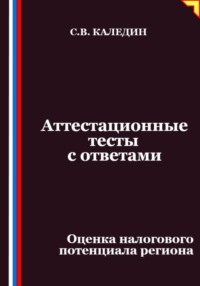 С.В. КАЛЕДИН

Аттестационные тесты с ответами

Оценка налогового потенциала региона